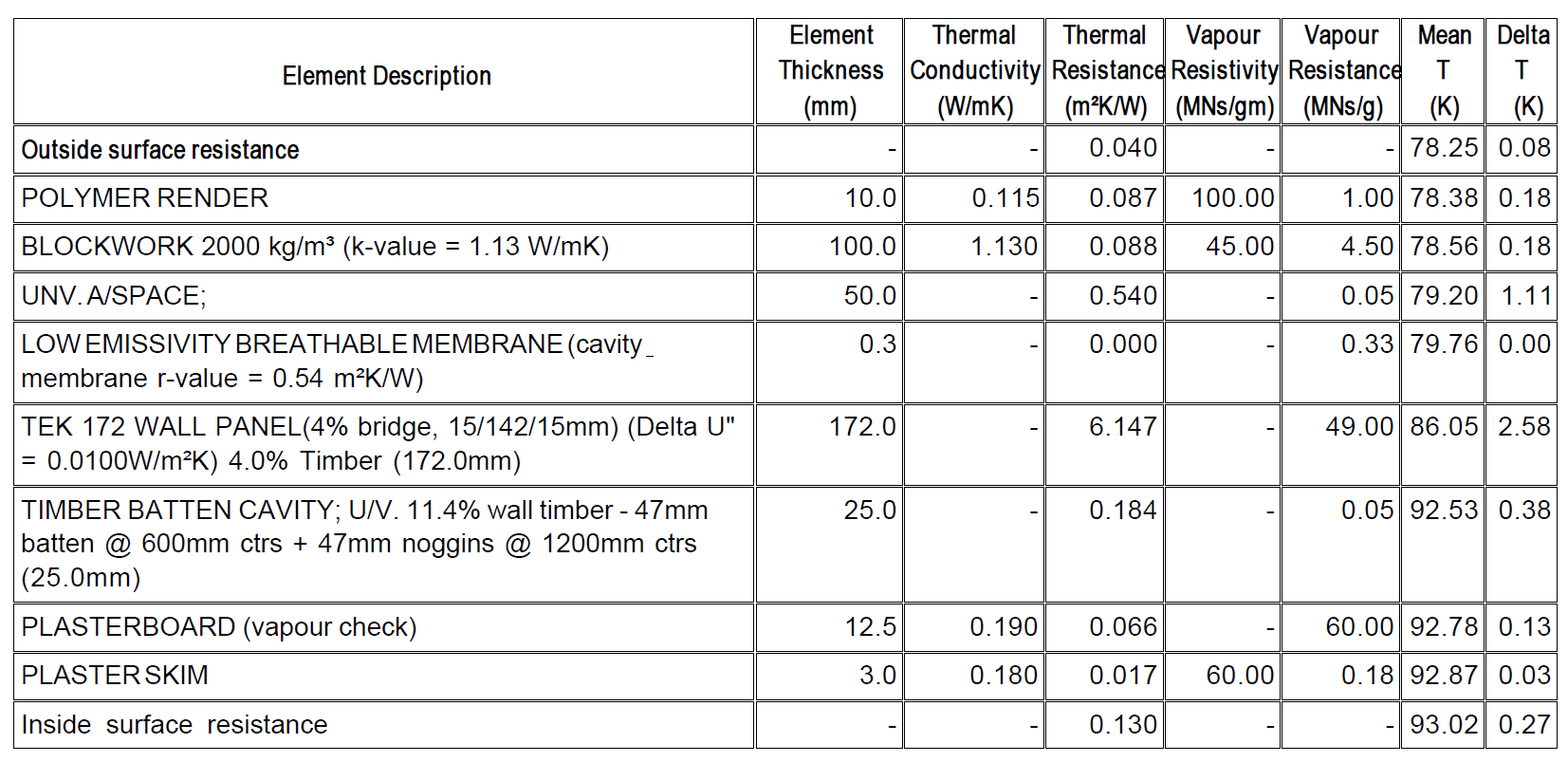 | Element Description | Element Thickness (mm) | Thermal Conductivity (W/mK) | Thermal Resistance (m²K/W) | Vapour Resistivity (MNs/gm) | Vapour Resistance (MNs/g) | Mean T (K) | Delta T (K) |
|---|---|---|---|---|---|---|---|
| Outside surface resistance | - | - | 0.040 | - | - | 78.25 | 0.08 |
| POLYMER RENDER | 10.0 | 0.115 | 0.087 | 100.00 | 1.00 | 78.38 | 0.18 |
| BLOCKWORK 2000 kg/m³ (k-value = 1.13 W/mK) | 100.0 | 1.130 | 0.088 | 45.00 | 4.50 | 78.56 | 0.18 |
| UNV. A/SPACE; | 50.0 | - | 0.540 | - | 0.05 | 79.20 | 1.11 |
| LOW EMISSIVITY BREATHABLE MEMBRANE (cavity_ membrane r-value = 0.54 m²K/W) | 0.3 | - | 0.000 | - | 0.33 | 79.76 | 0.00 |
| TEK 172 WALL PANEL(4% bridge, 15/142/15mm) (Delta U" = 0.0100W/m²K) 4.0% Timber (172.0mm) | 172.0 | - | 6.147 | - | 49.00 | 86.05 | 2.58 |
| TIMBER BATTEN CAVITY; U/V. 11.4% wall timber - 47mm batten @ 600mm ctrs + 47mm noggins @ 1200mm ctrs (25.0mm) | 25.0 | - | 0.184 | - | 0.05 | 92.53 | 0.38 |
| PLASTERBOARD (vapour check) | 12.5 | 0.190 | 0.066 | - | 60.00 | 92.78 | 0.13 |
| PLASTER SKIM | 3.0 | 0.180 | 0.017 | 60.00 | 0.18 | 92.87 | 0.03 |
| Inside surface resistance | - | - | 0.130 | - | - | 93.02 | 0.27 |